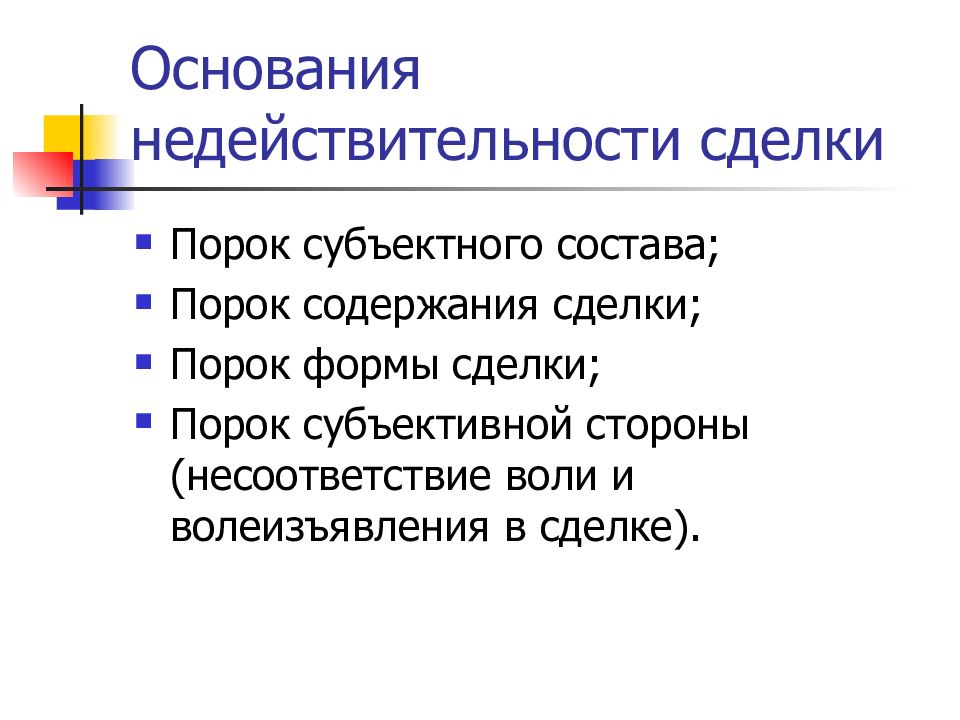 Основания недействительности сделки

- Порок субъектного состава;
- Порок содержания сделки;
- Порок формы сделки;
- Порок субъективной стороны (несоответствие воли и волеизъявления в сделке).